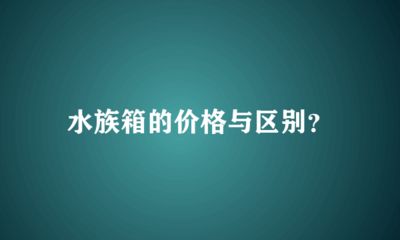 水族箱的价格与区别?